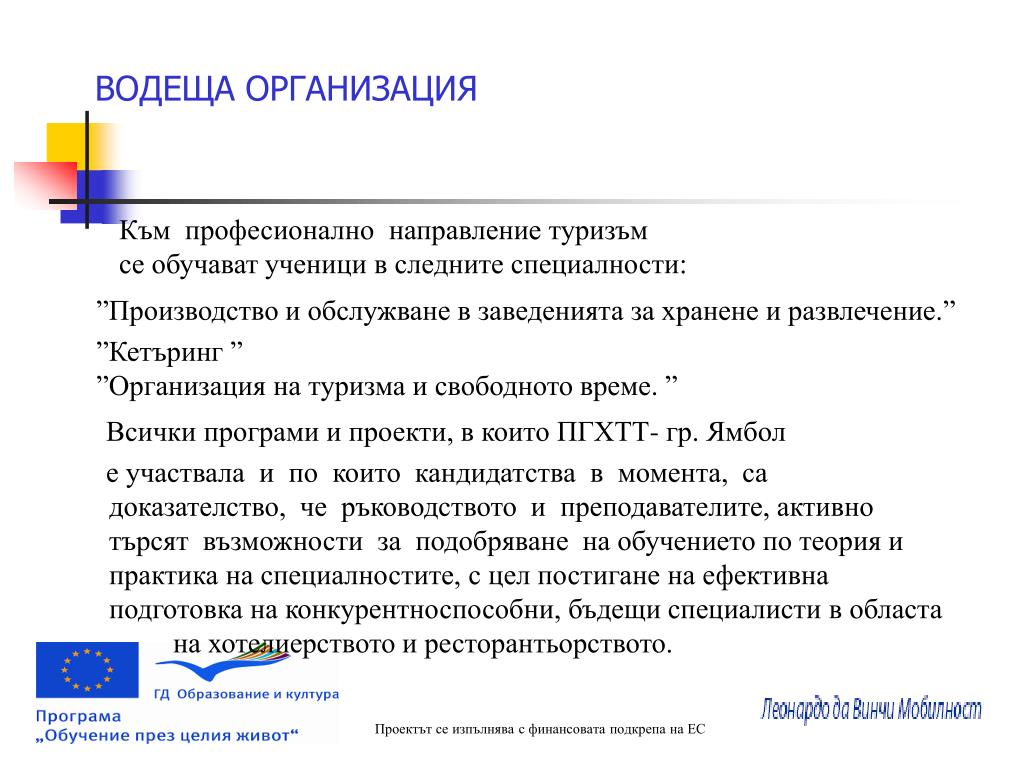 ВОДЕЩА ОРГАНИЗАЦИЯ

Към професионално направление туризъм се обучават ученици в следните специалности:

”Производство и обслужване в заведенията за хранене и развлечение.”

”Кетъринг ”
”Организация на туризма и свободното време. ”

Всички програми и проекти, в които ПГХТТ- гр. Ямбол

е участвала и по които кандидатства в момента, са доказателство, че ръководството и преподавателите, активно търсят възможности за подобряване на обучението по теория и практика на специалностите, с цел постигане на ефективна подготовка на конкурентноспособни, бъдещи специалисти в областа на хотелиерството и ресторантьорството.

ГД Образование и култура

Програма
„Обучение през целия живот“

Проектът се изпълнява с финансовата подкрепа на ЕС

Леонардо да Винчи Мобилност